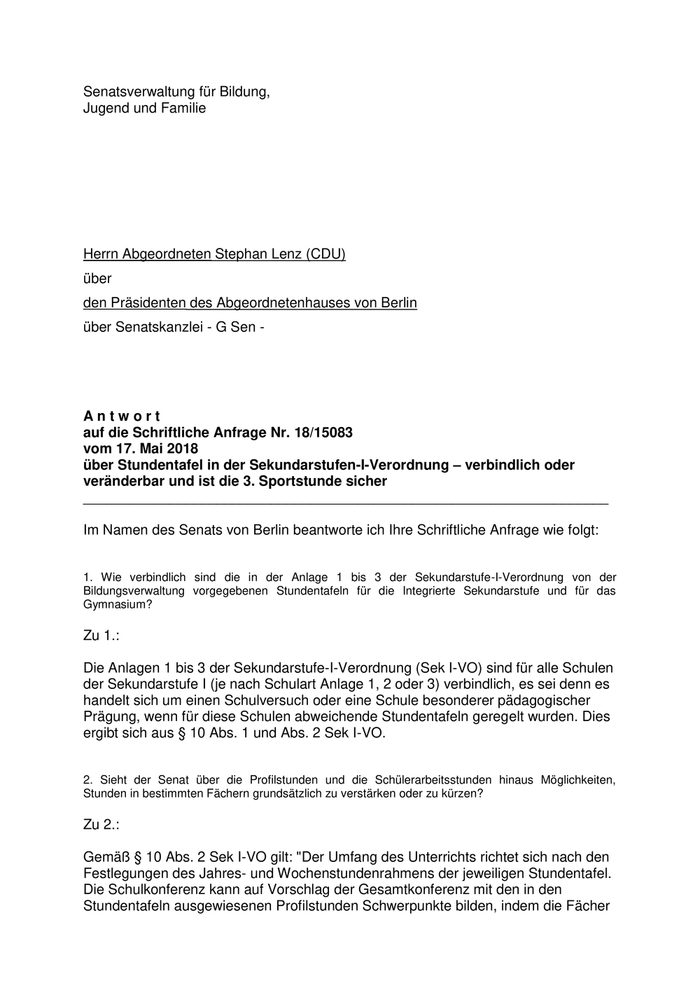 Senatsverwaltung für Bildung, Jugend und Familie

Herrn Abgeordneten Stephan Lenz (CDU)

über

den Präsidenten des Abgeordnetenhauses von Berlin

über Senatskanzlei - G Sen -

A n t w o r t
auf die Schriftliche Anfrage Nr. 18/15083
vom 17. Mai 2018
über Stundentafel in der Sekundarstufen-I-Verordnung – verbindlich oder veränderbar und ist die 3. Sportstunde sicher

Im Namen des Senats von Berlin beantworte ich Ihre Schriftliche Anfrage wie folgt:

1. Wie verbindlich sind die in der Anlage 1 bis 3 der Sekundarstufe-I-Verordnung von der Bildungsverwaltung vorgegebenen Stundentafeln für die Integrierte Sekundarstufe und für das Gymnasium?

Zu 1.:

Die Anlagen 1 bis 3 der Sekundarstufe-I-Verordnung (Sek I-VO) sind für alle Schulen der Sekundarstufe I (je nach Schulart Anlage 1, 2 oder 3) verbindlich, es sei denn es handelt sich um einen Schulversuch oder eine Schule besonderer pädagogischer Prägung, wenn für diese Schulen abweichende Stundentafeln geregelt wurden. Dies ergibt sich aus § 10 Abs. 1 und Abs. 2 Sek I-VO.

2. Sieht der Senat über die Profilstunden und die Schülerarbeitsstunden hinaus Möglichkeiten, Stunden in bestimmten Fächern grundsätzlich zu verstärken oder zu kürzen?

Zu 2.:

Gemäß § 10 Abs. 2 Sek I-VO gilt: "Der Umfang des Unterrichts richtet sich nach den Festlegungen des Jahres- und Wochenstundenrahmens der jeweiligen Stundentafel. Die Schulkonferenz kann auf Vorschlag der Gesamtkonferenz mit den in den Stundentafeln ausgewiesenen Profilstunden Schwerpunkte bilden, indem die Fächer